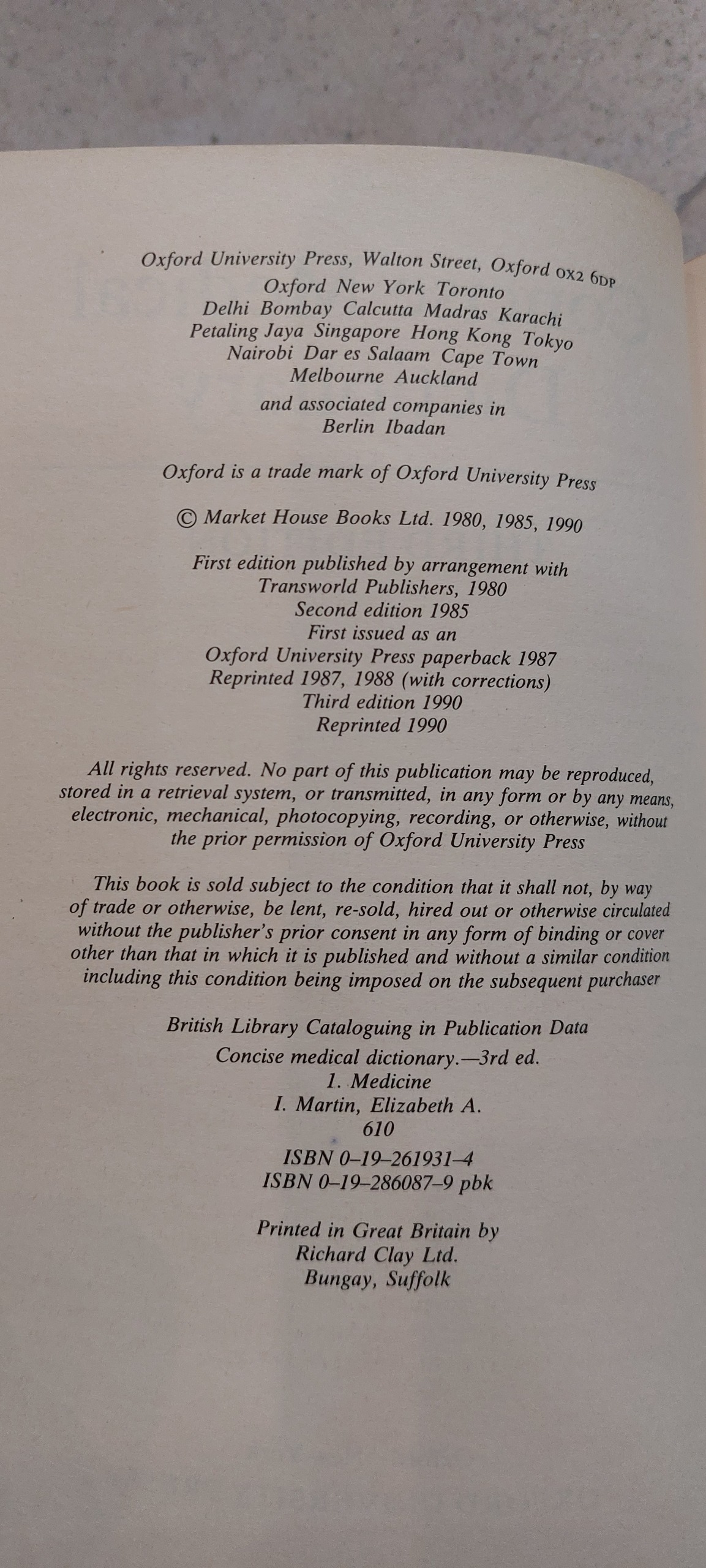 Oxford University Press, Walton Street, Oxford OX2 6DP
Oxford New York Toronto
Delhi Bombay Calcutta Madras Karachi
Petaling Jaya Singapore Hong Kong Tokyo
Nairobi Dar es Salaam Cape Town
Melbourne Auckland
and associated companies in
Berlin Ibadan

Oxford is a trade mark of Oxford University Press

© Market House Books Ltd. 1980, 1985, 1990

First edition published by arrangement with
Transworld Publishers, 1980
Second edition 1985
First issued as an
Oxford University Press paperback 1987
Reprinted 1987, 1988 (with corrections)
Third edition 1990
Reprinted 1990

All rights reserved. No part of this publication may be reproduced, stored in a retrieval system, or transmitted, in any form or by any means, electronic, mechanical, photocopying, recording, or otherwise, without the prior permission of Oxford University Press

This book is sold subject to the condition that it shall not, by way of trade or otherwise, be lent, re-sold, hired out or otherwise circulated without the publisher's prior consent in any form of binding or cover other than that in which it is published and without a similar condition including this condition being imposed on the subsequent purchaser

British Library Cataloguing in Publication Data
Concise medical dictionary.—3rd ed.
1. Medicine
I. Martin, Elizabeth A.
610
ISBN 0–19–261931–4
ISBN 0–19–286087–9 pbk

Printed in Great Britain by
Richard Clay Ltd.
Bungay, Suffolk